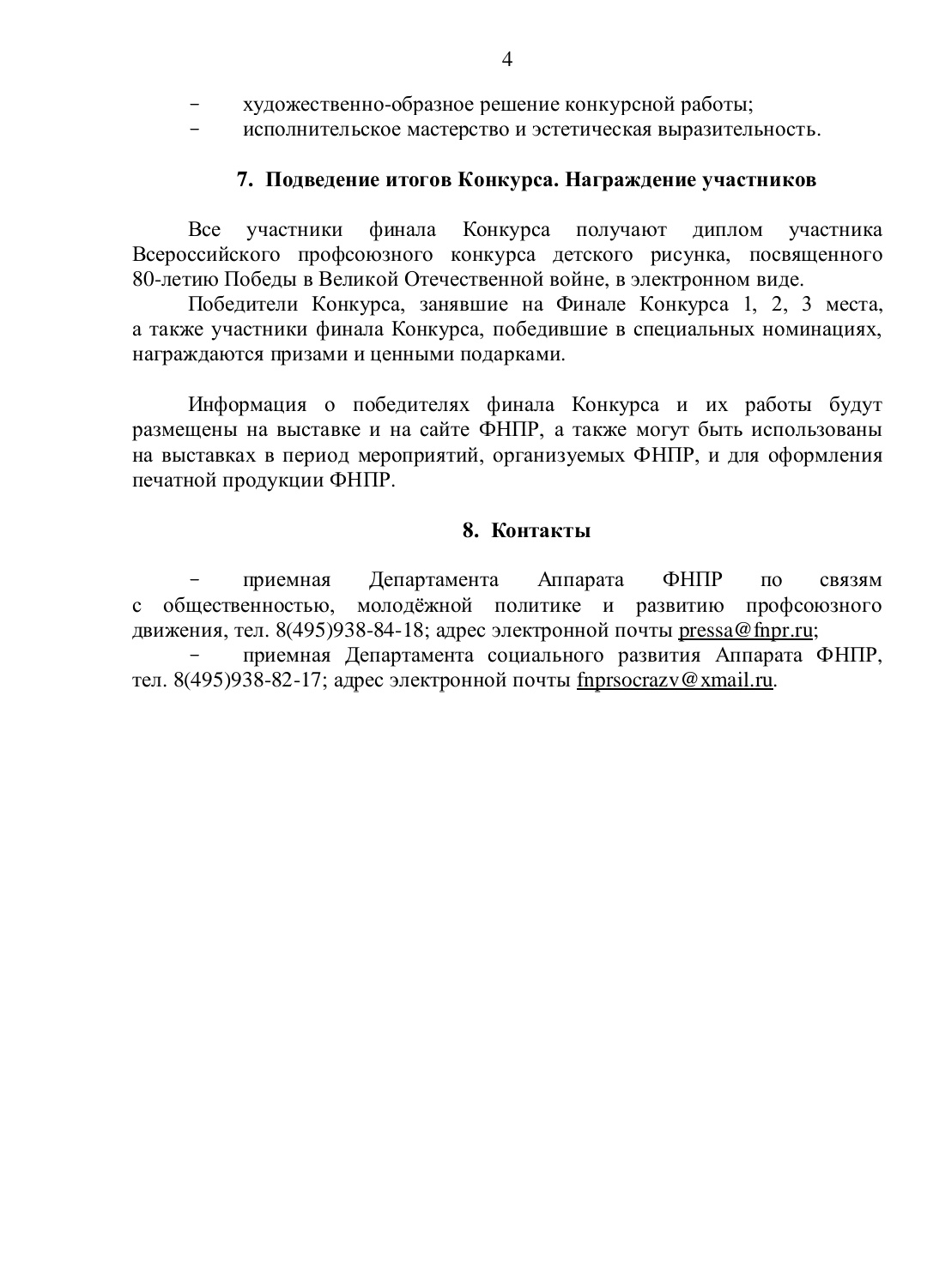 4

– художественно-образное решение конкурсной работы;
– исполнительское мастерство и эстетическая выразительность.

7. Подведение итогов Конкурса. Награждение участников

Все участники финала Конкурса получают диплом участника Всероссийского профсоюзного конкурса детского рисунка, посвященного 80-летию Победы в Великой Отечественной войне, в электронном виде.
Победители Конкурса, занявшие на Финале Конкурса 1, 2, 3 места, а также участники финала Конкурса, победившие в специальных номинациях, награждаются призами и ценными подарками.

Информация о победителях финала Конкурса и их работы будут размещены на выставке и на сайте ФНПР, а также могут быть использованы на выставках в период мероприятий, организуемых ФНПР, и для оформления печатной продукции ФНПР.

8. Контакты

– приемная Департамента Аппарата ФНПР по связям с общественностью, молодёжной политике и развитию профсоюзного движения, тел. 8(495)938-84-18; адрес электронной почты pressa@fnpr.ru;
– приемная Департамента социального развития Аппарата ФНПР, тел. 8(495)938-82-17; адрес электронной почты fnprsocrazv@xmail.ru.